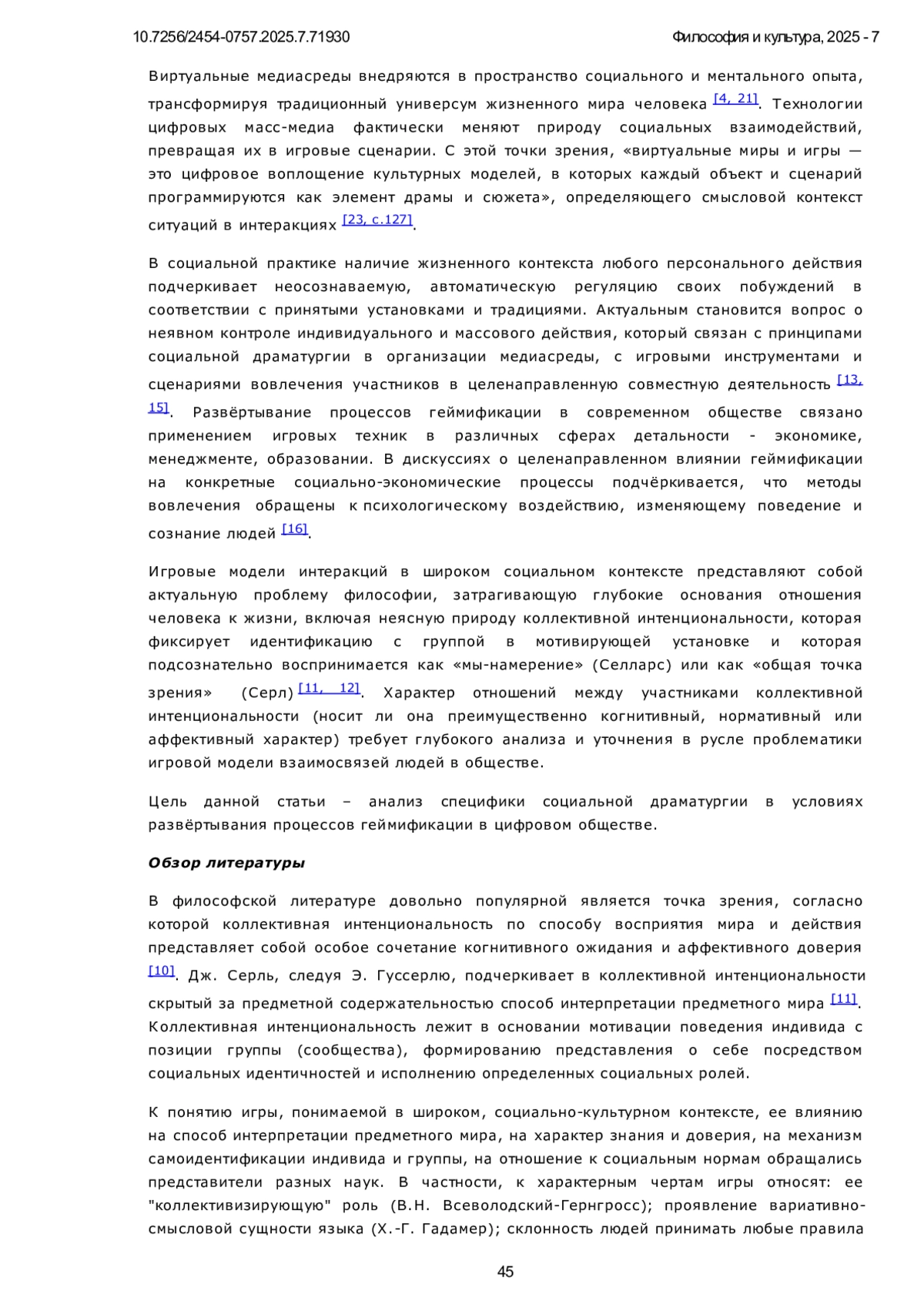 10.7256/2454-0757.2025.7.71930 Философия и культура, 2025 - 7

Виртуальные медиасреды внедряются в пространство социального и ментального опыта, трансформируя традиционный универсум жизненного мира человека [4, 21]. Технологии цифровых масс-медиа фактически меняют природу социальных взаимодействий, превращая их в игровые сценарии. С этой точки зрения, «виртуальные миры и игры — это цифровое воплощение культурных моделей, в которых каждый объект и сценарий программируются как элемент драмы и сюжета», определяющего смысловой контекст ситуаций в интеракциях [23, с.127].

В социальной практике наличие жизненного контекста любого персонального действия подчеркивает неосознаваемую, автоматическую регуляцию своих побуждений в соответствии с принятыми установками и традициями. Актуальным становится вопрос о неявном контроле индивидуального и массового действия, который связан с принципами социальной драматургии в организации медиасреды, с игровыми инструментами и сценариями вовлечения участников в целенаправленную совместную деятельность [13, 15]. Развёртывание процессов геймификации в современном обществе связано применением игровых техник в различных сферах детальности - экономике, менеджменте, образовании. В дискуссиях о целенаправленном влиянии геймификации на конкретные социально-экономические процессы подчёркивается, что методы вовлечения обращены к психологическому воздействию, изменяющему поведение и сознание людей [16].

Игровые модели интеракций в широком социальном контексте представляют собой актуальную проблему философии, затрагивающую глубокие основания отношения человека к жизни, включая неясную природу коллективной интенциональности, которая фиксирует идентификацию с группой в мотивирующей установке и которая подсознательно воспринимается как «мы-намерение» (Селларс) или как «общая точка зрения» (Серл) [11, 12]. Характер отношений между участниками коллективной интенциональности (носит ли она преимущественно когнитивный, нормативный или аффективный характер) требует глубокого анализа и уточнения в русле проблематики игровой модели взаимосвязей людей в обществе.

Цель данной статьи – анализ специфики социальной драматургии в условиях развёртывания процессов геймификации в цифровом обществе.

Обзор литературы

В философской литературе довольно популярной является точка зрения, согласно которой коллективная интенциональность по способу восприятия мира и действия представляет собой особое сочетание когнитивного ожидания и аффективного доверия [10]. Дж. Серль, следуя Э. Гуссерлю, подчеркивает в коллективной интенциональности скрытый за предметной содержательностью способ интерпретации предметного мира [11]. Коллективная интенциональность лежит в основании мотивации поведения индивида с позиции группы (сообщества), формированию представления о себе посредством социальных идентичностей и исполнению определенных социальных ролей.

К понятию игры, понимаемой в широком, социально-культурном контексте, ее влиянию на способ интерпретации предметного мира, на характер знания и доверия, на механизм самоидентификации индивида и группы, на отношение к социальным нормам обращались представители разных наук. В частности, к характерным чертам игры относят: ее "коллективизирующую" роль (В.Н. Всеволодский-Гернгросс); проявление вариативно-смысловой сущности языка (Х.-Г. Гадамер); склонность людей принимать любые правила

45